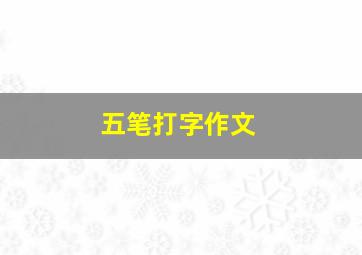 五笔打字作文